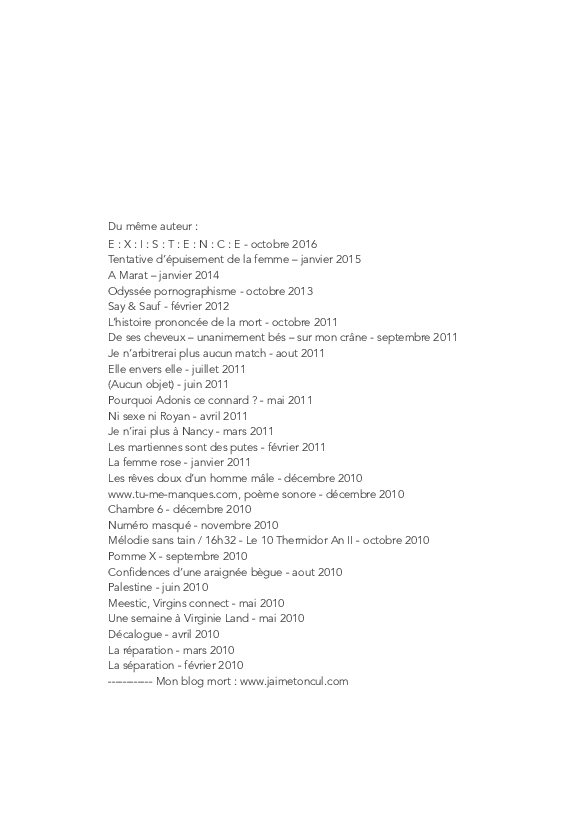 Du même auteur :
E : X : I : S : T : E : N : C : E - octobre 2016
Tentative d'épuisement de la femme – janvier 2015
A Marat – janvier 2014
Odyssée pornographisme - octobre 2013
Say & Sauf - février 2012
L'histoire prononcée de la mort - octobre 2011
De ses cheveux – unanimement bés – sur mon crâne - septembre 2011
Je n'arbitrerai plus aucun match - aout 2011
Elle envers elle - juillet 2011
(Aucun objet) - juin 2011
Pourquoi Adonis ce connard ? - mai 2011
Ni sexe ni Royan - avril 2011
Je n'irai plus à Nancy - mars 2011
Les martiennes sont des putes - février 2011
La femme rose - janvier 2011
Les rêves doux d'un homme mâle - décembre 2010
www.tu-me-manques.com, poème sonore - décembre 2010
Chambre 6 - décembre 2010
Numéro masqué - novembre 2010
Mélodie sans tain / 16h32 - Le 10 Thermidor An II - octobre 2010
Pomme X - septembre 2010
Confidences d'une araignée bègue - aout 2010
Palestine - juin 2010
Meestic, Virgins connect - mai 2010
Une semaine à Virginie Land - mai 2010
Décalogue - avril 2010
La réparation - mars 2010
La séparation - février 2010
----------- Mon blog mort : www.jaimetoncul.com